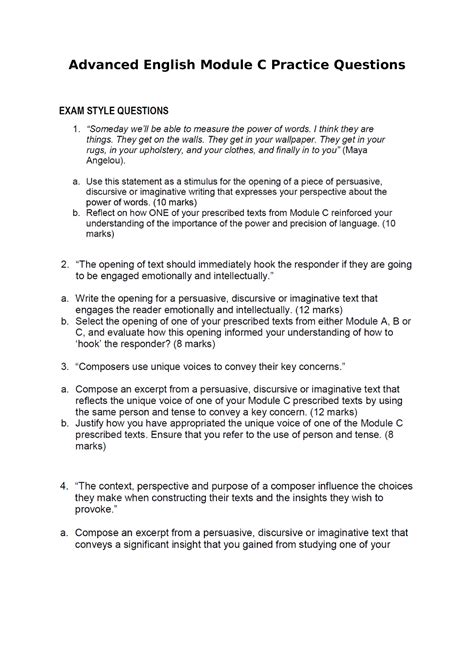 Advanced English Module C Practice Questions

EXAM STYLE QUESTIONS

1. "Someday we'll be able to measure the power of words. I think they are things. They get on the walls. They get in your wallpaper. They get in your rugs, in your upholstery, and your clothes, and finally in to you" (Maya Angelou).

a. Use this statement as a stimulus for the opening of a piece of persuasive, discursive or imaginative writing that expresses your perspective about the power of words. (10 marks)
b. Reflect on how ONE of your prescribed texts from Module C reinforced your understanding of the importance of the power and precision of language. (10 marks)

2. "The opening of text should immediately hook the responder if they are going to be engaged emotionally and intellectually."

a. Write the opening for a persuasive, discursive or imaginative text that engages the reader emotionally and intellectually. (12 marks)
b. Select the opening of one of your prescribed texts from either Module A, B or C, and evaluate how this opening informed your understanding of how to 'hook' the responder? (8 marks)

3. "Composers use unique voices to convey their key concerns."

a. Compose an excerpt from a persuasive, discursive or imaginative text that reflects the unique voice of one of your Module C prescribed texts by using the same person and tense to convey a key concern. (12 marks)
b. Justify how you have appropriated the unique voice of one of the Module C prescribed texts. Ensure that you refer to the use of person and tense. (8 marks)

4. "The context, perspective and purpose of a composer influence the choices they make when constructing their texts and the insights they wish to provoke."

a. Compose an excerpt from a persuasive, discursive or imaginative text that conveys a significant insight that you gained from studying one of your